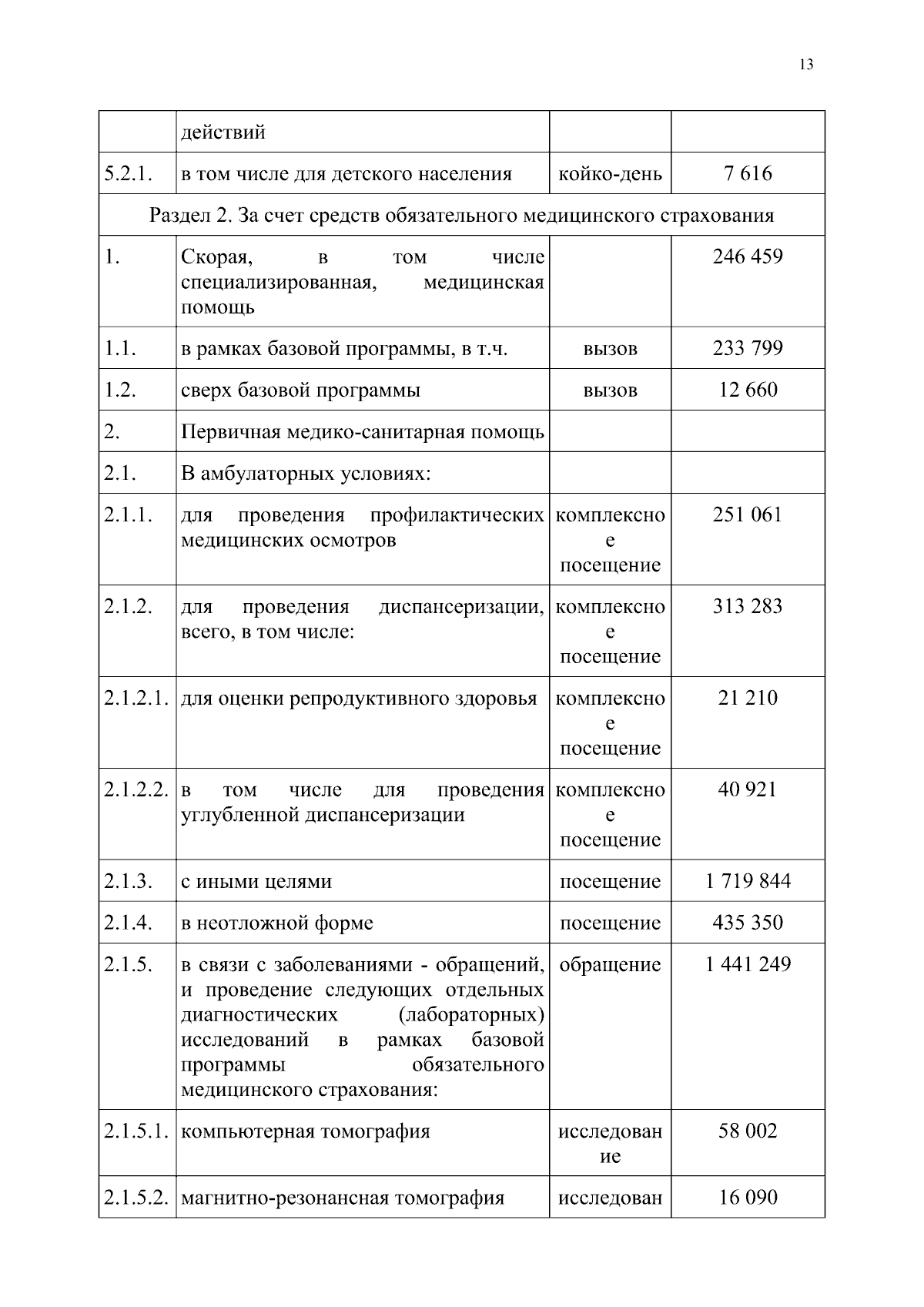 13

|  | действий |  |  |
|---|---|---|---|
| 5.2.1. | в том числе для детского населения | койко-день | 7 616 |
| Раздел 2. За счет средств обязательного медицинского страхования | | | |
| 1. | Скорая, в том числе специализированная, медицинская помощь |  | 246 459 |
| 1.1. | в рамках базовой программы, в т.ч. | вызов | 233 799 |
| 1.2. | сверх базовой программы | вызов | 12 660 |
| 2. | Первичная медико-санитарная помощь |  |  |
| 2.1. | В амбулаторных условиях: |  |  |
| 2.1.1. | для проведения профилактических медицинских осмотров | комплексное посещение | 251 061 |
| 2.1.2. | для проведения диспансеризации, всего, в том числе: | комплексное посещение | 313 283 |
| 2.1.2.1. | для оценки репродуктивного здоровья | комплексное посещение | 21 210 |
| 2.1.2.2. | в том числе для проведения углубленной диспансеризации | комплексное посещение | 40 921 |
| 2.1.3. | с иными целями | посещение | 1 719 844 |
| 2.1.4. | в неотложной форме | посещение | 435 350 |
| 2.1.5. | в связи с заболеваниями - обращений, и проведение следующих отдельных диагностических (лабораторных) исследований в рамках базовой программы обязательного медицинского страхования: | обращение | 1 441 249 |
| 2.1.5.1. | компьютерная томография | исследование | 58 002 |
| 2.1.5.2. | магнитно-резонансная томография | исследован | 16 090 |